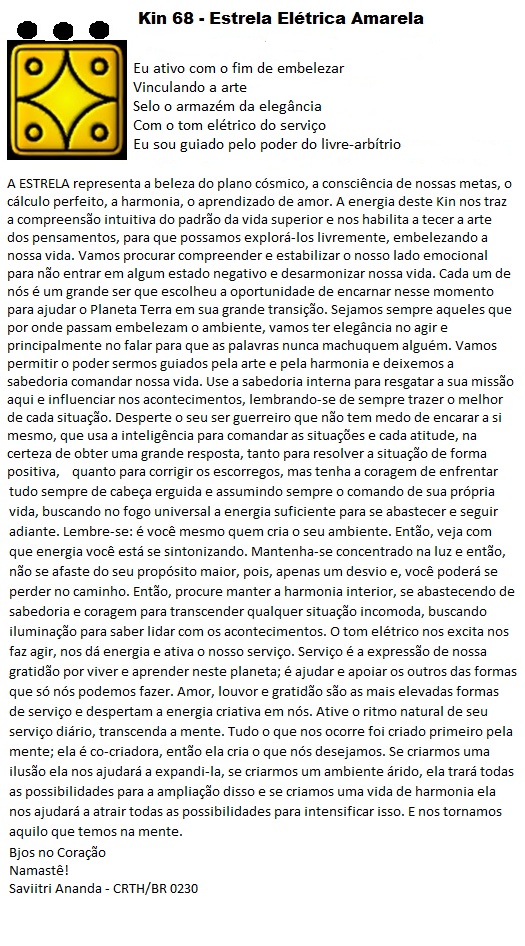 Kin 68 - Estrela Elétrica Amarela

Eu ativo com o fim de embelezar
Vinculando a arte
Selo o armazém da elegância
Com o tom elétrico do serviço
Eu sou guiado pelo poder do livre-arbítrio

A ESTRELA representa a beleza do plano cósmico, a consciência de nossas metas, o cálculo perfeito, a harmonia, o aprendizado de amor. A energia deste Kin nos traz a compreensão intuitiva do padrão da vida superior e nos habilita a tecer a arte dos pensamentos, para que possamos explorá-los livremente, embelezando a nossa vida. Vamos procurar compreender e estabilizar o nosso lado emocional para não entrar em algum estado negativo e desarmonizar nossa vida. Cada um de nós é um grande ser que escolheu a oportunidade de encarnar nesse momento para ajudar o Planeta Terra em sua grande transição. Sejamos sempre aqueles que por onde passam embelezam o ambiente, vamos ter elegância no agir e principalmente no falar para que as palavras nunca machuquem alguém. Vamos permitir o poder sermos guiados pela arte e pela harmonia e deixemos a sabedoria comandar nossa vida. Use a sabedoria interna para resgatar a sua missão aqui e influenciar nos acontecimentos, lembrando-se de sempre trazer o melhor de cada situação. Desperte o seu ser guerreiro que não tem medo de encarar a si mesmo, que usa a inteligência para comandar as situações e cada atitude, na certeza de obter uma grande resposta, tanto para resolver a situação de forma positiva, quanto para corrigir os escorregos, mas tenha a coragem de enfrentar tudo sempre de cabeça erguida e assumindo sempre o comando de sua própria vida, buscando no fogo universal a energia suficiente para se abastecer e seguir adiante. Lembre-se: é você mesmo quem cria o seu ambiente. Então, veja com que energia você está se sintonizando. Mantenha-se concentrado na luz e então, não se afaste do seu propósito maior, pois, apenas um desvio e, você poderá se perder no caminho. Então, procure manter a harmonia interior, se abastecendo de sabedoria e coragem para transcender qualquer situação incomoda, buscando iluminação para saber lidar com os acontecimentos. O tom elétrico nos excita nos faz agir, nos dá energia e ativa o nosso serviço. Serviço é a expressão de nossa gratidão por viver e aprender neste planeta; é ajudar e apoiar os outros das formas que só nós podemos fazer. Amor, louvor e gratidão são as mais elevadas formas de serviço e despertam a energia criativa em nós. Ative o ritmo natural de seu serviço diário, transcenda a mente. Tudo o que nos ocorre foi criado primeiro pela mente; ela é co-criadora, então ela cria o que nós desejamos. Se criarmos uma ilusão ela nos ajudará a expandi-la, se criarmos um ambiente árido, ela trará todas as possibilidades para a ampliação disso e se criamos uma vida de harmonia ela nos ajudará a atrair todas as possibilidades para intensificar isso. E nos tornamos aquilo que temos na mente.
Bjos no Coração
Namastê!
Saviitri Ananda - CRTH/BR 0230